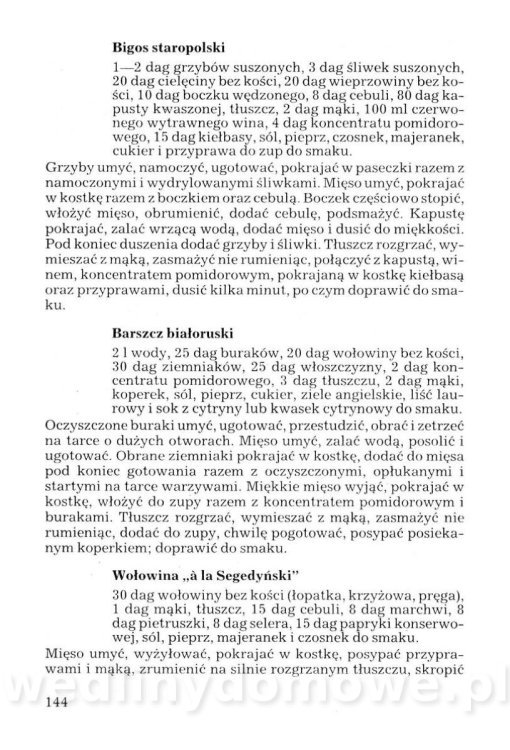 **Bigos staropolski**

1—2 dag grzybów suszonych, 3 dag śliwek suszonych, 20 dag cielęciny bez kości, 20 dag wieprzowiny bez kości, 10 dag boczku wędzonego, 8 dag cebuli, 80 dag kapusty kwaszonej, tłuszcz, 2 dag mąki, 100 ml czerwonego wytrawnego wina, 4 dag koncentratu pomidorowego, 15 dag kiełbasy, sól, pieprz, czosnek, majeranek, cukier i przyprawa do zup do smaku.

Grzyby umyć, namoczyć, ugotować, pokrajać w paseczki razem z namoczonymi i wydrylowanymi śliwkami. Mięso umyć, pokrajać w kostkę razem z boczkiem oraz cebulą. Boczek częściowo stopić, włożyć mięso, obrumienić, dodać cebulę, podsmażyć. Kapustę pokrajać, zalać wrzącą wodą, dodać mięso i dusić do miękkości. Pod koniec duszenia dodać grzyby i śliwki. Tłuszcz rozgrzać, wymieszać z mąką, zasmażyć nie rumieniąc, połączyć z kapustą, winem, koncentratem pomidorowym, pokrajaną w kostkę kiełbasą oraz przyprawami, dusić kilka minut, po czym doprawić do smaku.

**Barszcz białoruski**

2 l wody, 25 dag buraków, 20 dag wołowiny bez kości, 30 dag ziemniaków, 25 dag włoszczyzny, 2 dag koncentratu pomidorowego, 3 dag tłuszczu, 2 dag mąki, koperek, sól, pieprz, cukier, ziele angielskie, liść laurowy i sok z cytryny lub kwasek cytrynowy do smaku.

Oczyszczone buraki umyć, ugotować, przestudzić, obrać i zetrzeć na tarce o dużych otworach. Mięso umyć, zalać wodą, posolić i ugotować. Obrane ziemniaki pokrajać w kostkę, dodać do mięsa pod koniec gotowania razem z oczyszczonymi, opłukanymi i startymi na tarce warzywami. Miękkie mięso wyjąć, pokrajać w kostkę, włożyć do zupy razem z koncentratem pomidorowym i burakami. Tłuszcz rozgrzać, wymieszać z mąką, zasmażyć nie rumieniąc, dodać do zupy, chwilę pogotować, posypać posiekanym koperkiem; doprawić do smaku.

**Wołowina „à la Segedyński"**

30 dag wołowiny bez kości (łopatka, krzyżowa, pręga), 1 dag mąki, tłuszcz, 15 dag cebuli, 8 dag marchwi, 8 dag pietruszki, 8 dag selera, 15 dag papryki konserwowej, sól, pieprz, majeranek i czosnek do smaku.

Mięso umyć, wyżyłować, pokrajać w kostkę, posypać przyprawami i mąką, zrumienić na silnie rozgrzanym tłuszczu, skropić

wedlinydomowe.pl

144